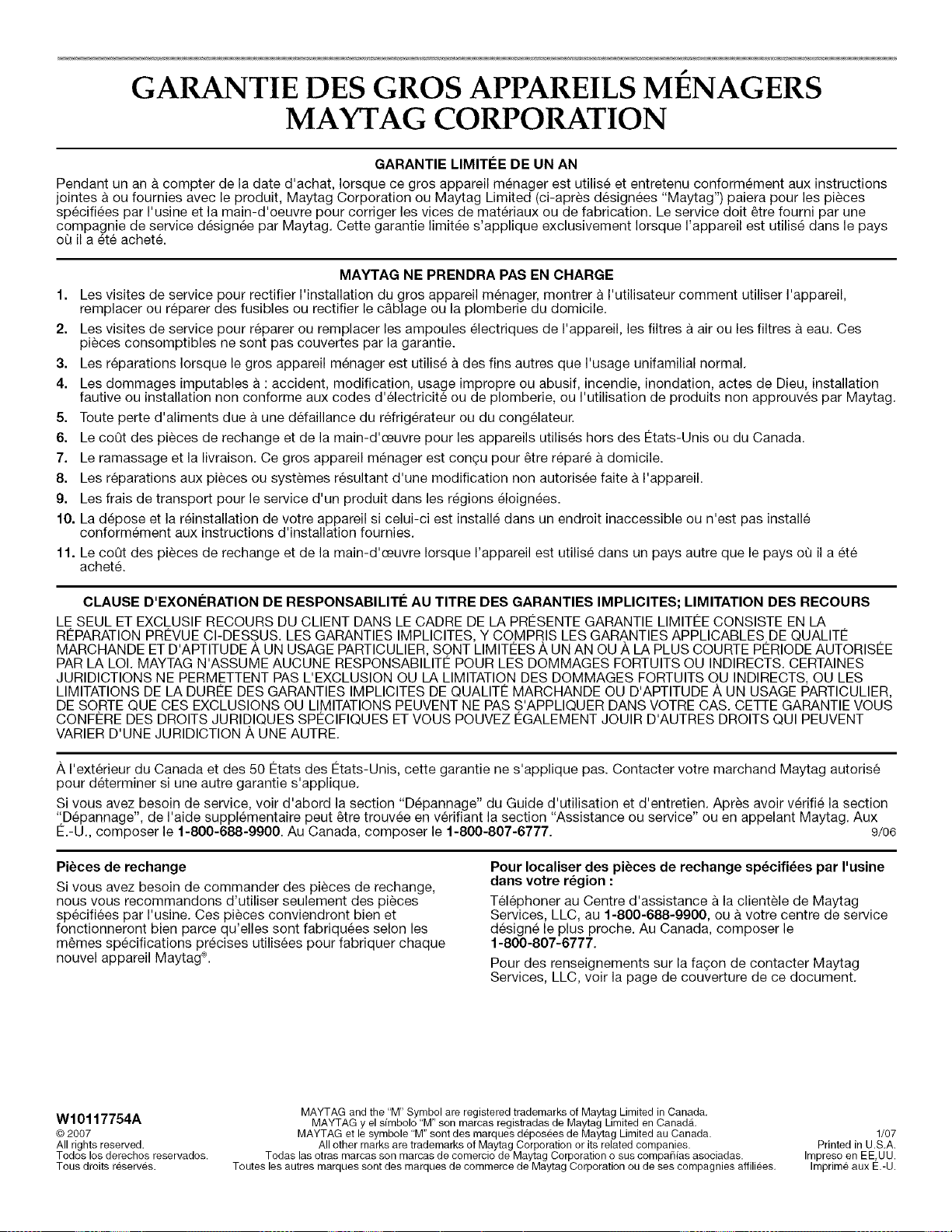 GARANTIE DES GROS APPAREILS MÉNAGERS MAYTAG CORPORATION

GARANTIE LIMITÉE DE UN AN

Pendant un an à compter de la date d'achat, lorsque ce gros appareil ménager est utilisé et entretenu conformément aux instructions jointes à ou fournies avec le produit, Maytag Corporation ou Maytag Limited (ci-après désignées "Maytag") paiera pour les pièces spécifiées par l'usine et la main-d'oeuvre pour corriger les vices de matériaux ou de fabrication. Le service doit être fourni par une compagnie de service désignée par Maytag. Cette garantie limitée s'applique exclusivement lorsque l'appareil est utilisé dans le pays où il a été acheté.

MAYTAG NE PRENDRA PAS EN CHARGE

1. Les visites de service pour rectifier l'installation du gros appareil ménager, montrer à l'utilisateur comment utiliser l'appareil, remplacer ou réparer des fusibles ou rectifier le câblage ou la plomberie du domicile.
2. Les visites de service pour réparer ou remplacer les ampoules électriques de l'appareil, les filtres à air ou les filtres à eau. Ces pièces consomptibles ne sont pas couvertes par la garantie.
3. Les réparations lorsque le gros appareil ménager est utilisé à des fins autres que l'usage unifamilial normal.
4. Les dommages imputables à : accident, modification, usage impropre ou abusif, incendie, inondation, actes de Dieu, installation fautive ou installation non conforme aux codes d'électricité ou de plomberie, ou l'utilisation de produits non approuvés par Maytag.
5. Toute perte d'aliments due à une défaillance du réfrigérateur ou du congélateur.
6. Le coût des pièces de rechange et de la main-d'œuvre pour les appareils utilisés hors des États-Unis ou du Canada.
7. Le ramassage et la livraison. Ce gros appareil ménager est conçu pour être réparé à domicile.
8. Les réparations aux pièces ou systèmes résultant d'une modification non autorisée faite à l'appareil.
9. Les frais de transport pour le service d'un produit dans les régions éloignées.
10. La dépose et la réinstallation de votre appareil si celui-ci est installé dans un endroit inaccessible ou n'est pas installé conformément aux instructions d'installation fournies.
11. Le coût des pièces de rechange et de la main-d'œuvre lorsque l'appareil est utilisé dans un pays autre que le pays où il a été acheté.

CLAUSE D'EXONÉRATION DE RESPONSABILITÉ AU TITRE DES GARANTIES IMPLICITES; LIMITATION DES RECOURS

LE SEUL ET EXCLUSIF RECOURS DU CLIENT DANS LE CADRE DE LA PRÉSENTE GARANTIE LIMITÉE CONSISTE EN LA RÉPARATION PRÉVUE CI-DESSUS. LES GARANTIES IMPLICITES, Y COMPRIS LES GARANTIES APPLICABLES DE QUALITÉ MARCHANDE ET D'APTITUDE À UN USAGE PARTICULIER, SONT LIMITÉES À UN AN OU À LA PLUS COURTE PÉRIODE AUTORISÉE PAR LA LOI. MAYTAG N'ASSUME AUCUNE RESPONSABILITÉ POUR LES DOMMAGES FORTUITS OU INDIRECTS. CERTAINES JURIDICTIONS NE PERMETTENT PAS L'EXCLUSION OU LA LIMITATION DES DOMMAGES FORTUITS OU INDIRECTS, OU LES LIMITATIONS DE LA DURÉE DES GARANTIES IMPLICITES DE QUALITÉ MARCHANDE OU D'APTITUDE À UN USAGE PARTICULIER, DE SORTE QUE CES EXCLUSIONS OU LIMITATIONS PEUVENT NE PAS S'APPLIQUER DANS VOTRE CAS. CETTE GARANTIE VOUS CONFÈRE DES DROITS JURIDIQUES SPÉCIFIQUES ET VOUS POUVEZ ÉGALEMENT JOUIR D'AUTRES DROITS QUI PEUVENT VARIER D'UNE JURIDICTION À UNE AUTRE.

À l'extérieur du Canada et des 50 États des États-Unis, cette garantie ne s'applique pas. Contacter votre marchand Maytag autorisé pour déterminer si une autre garantie s'applique.

Si vous avez besoin de service, voir d'abord la section "Dépannage" du Guide d'utilisation et d'entretien. Après avoir vérifié la section "Dépannage", de l'aide supplémentaire peut être trouvée en vérifiant la section "Assistance ou service" ou en appelant Maytag. Aux É.-U., composer le 1-800-688-9900. Au Canada, composer le 1-800-807-6777. 9/06

Pièces de rechange

Si vous avez besoin de commander des pièces de rechange, nous vous recommandons d'utiliser seulement des pièces spécifiées par l'usine. Ces pièces conviendront bien et fonctionneront bien parce qu'elles sont fabriquées selon les mêmes spécifications précises utilisées pour fabriquer chaque nouvel appareil Maytag®.

Pour localiser des pièces de rechange spécifiées par l'usine dans votre région :

Téléphoner au Centre d'assistance à la clientèle de Maytag Services, LLC, au 1-800-688-9900, ou à votre centre de service désigné le plus proche. Au Canada, composer le 1-800-807-6777.

Pour des renseignements sur la façon de contacter Maytag Services, LLC, voir la page de couverture de ce document.

W10117754A
© 2007
All rights reserved.
Todos los derechos reservados.
Tous droits réservés.

MAYTAG and the "M" Symbol are registered trademarks of Maytag Limited in Canada.
MAYTAG y el símbolo "M" son marcas registradas de Maytag Limited en Canadá.
MAYTAG et le symbole "M" sont des marques déposées de Maytag Limited au Canada.
All other marks are trademarks of Maytag Corporation or its related companies.
Todas las otras marcas son marcas de comercio de Maytag Corporation o sus compañías asociadas.
Toutes les autres marques sont des marques de commerce de Maytag Corporation ou de ses compagnies affiliées.

1/07
Printed in U.S.A.
Impreso en EE.UU.
Imprimé aux É.-U.